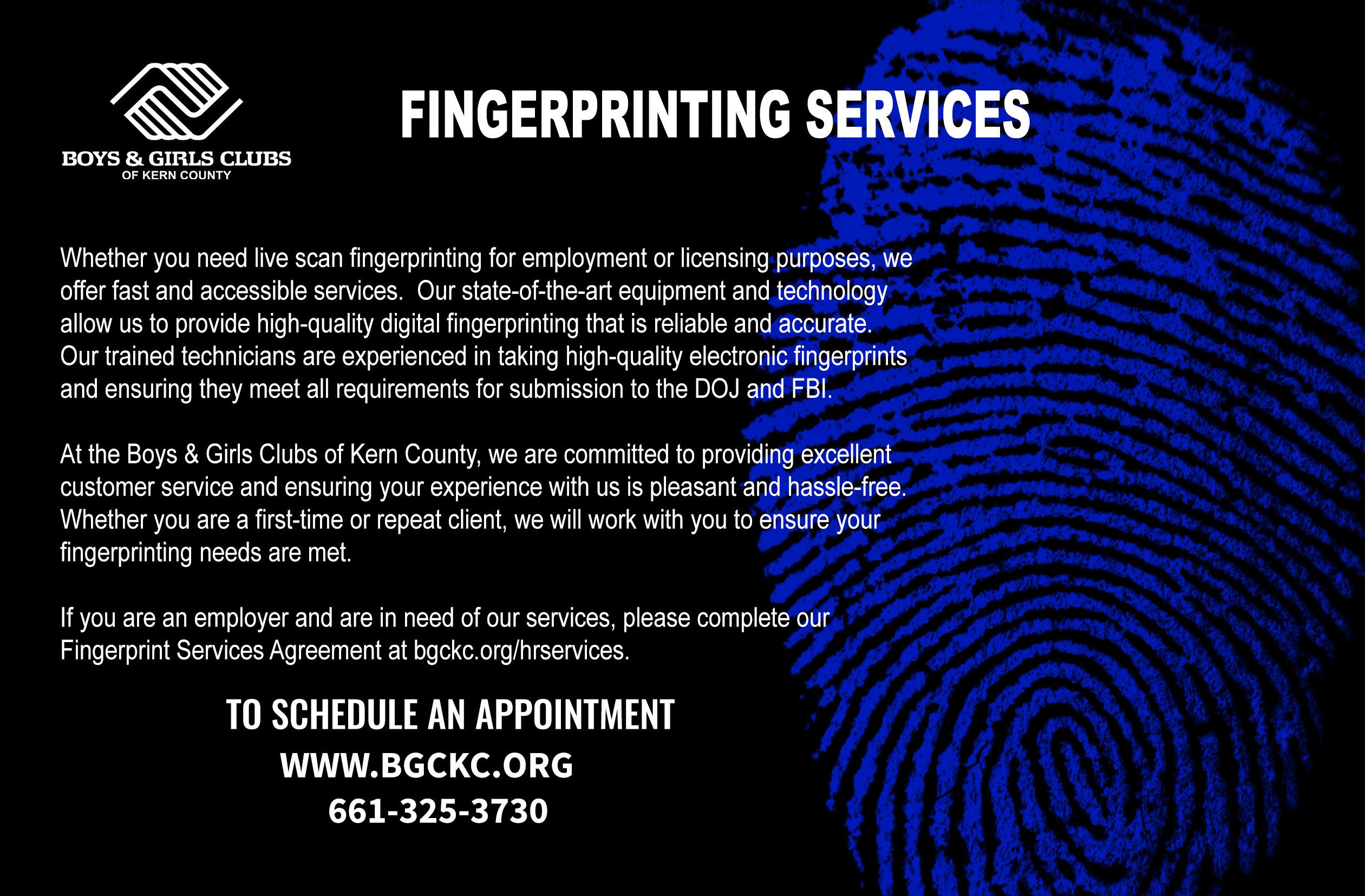 BOYS & GIRLS CLUBS
OF KERN COUNTY

FINGERPRINTING SERVICES

Whether you need live scan fingerprinting for employment or licensing purposes, we offer fast and accessible services.  Our state-of-the-art equipment and technology allow us to provide high-quality digital fingerprinting that is reliable and accurate. Our trained technicians are experienced in taking high-quality electronic fingerprints and ensuring they meet all requirements for submission to the DOJ and FBI.

At the Boys & Girls Clubs of Kern County, we are committed to providing excellent customer service and ensuring your experience with us is pleasant and hassle-free. Whether you are a first-time or repeat client, we will work with you to ensure your fingerprinting needs are met.

If you are an employer and are in need of our services, please complete our Fingerprint Services Agreement at bgckc.org/hrservices.

TO SCHEDULE AN APPOINTMENT
WWW.BGCKC.ORG
661-325-3730